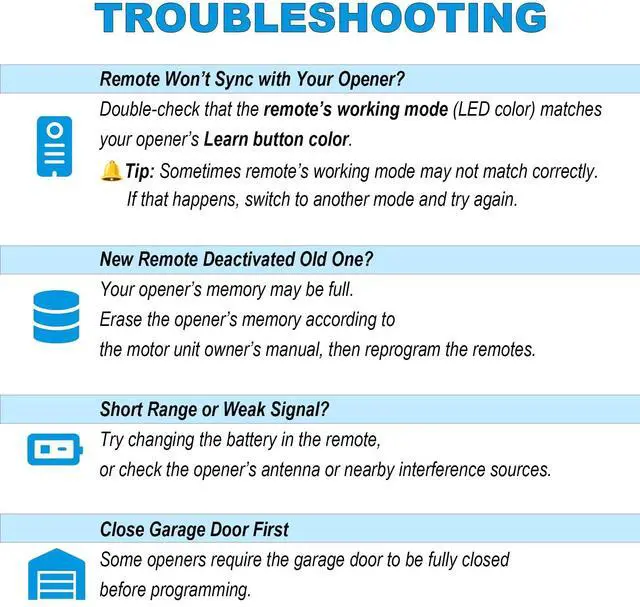 TROUBLESHOOTING

Remote Won't Sync with Your Opener?

Double-check that the remote's working mode (LED color) matches your opener's Learn button color.

Tip: Sometimes remote's working mode may not match correctly. If that happens, switch to another mode and try again.

New Remote Deactivated Old One?

Your opener's memory may be full.
Erase the opener's memory according to the motor unit owner's manual, then reprogram the remotes.

Short Range or Weak Signal?

Try changing the battery in the remote, or check the opener's antenna or nearby interference sources.

Close Garage Door First

Some openers require the garage door to be fully closed before programming.